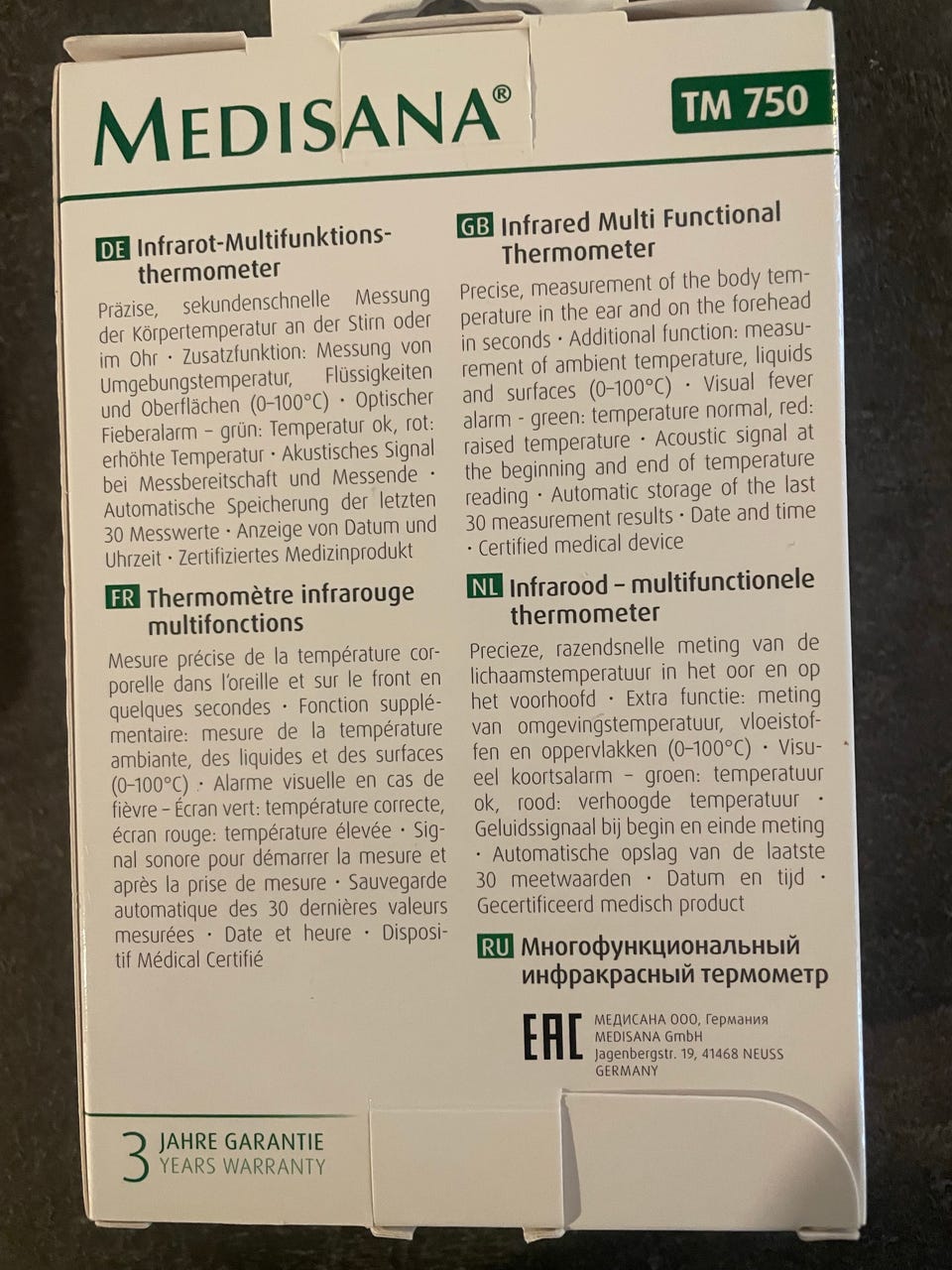 MEDISANA®

TM 750

DE Infrarot-Multifunktionsthermometer

Präzise, sekundenschnelle Messung der Körpertemperatur an der Stirn oder im Ohr · Zusatzfunktion: Messung von Umgebungstemperatur, Flüssigkeiten und Oberflächen (0–100°C) · Optischer Fieberalarm – grün: Temperatur ok, rot: erhöhte Temperatur · Akustisches Signal bei Messbereitschaft und Messende · Automatische Speicherung der letzten 30 Messwerte · Anzeige von Datum und Uhrzeit · Zertifiziertes Medizinprodukt

FR Thermomètre infrarouge multifonctions

Mesure précise de la température corporelle dans l'oreille et sur le front en quelques secondes · Fonction supplémentaire: mesure de la température ambiante, des liquides et des surfaces (0–100°C) · Alarme visuelle en cas de fièvre – Écran vert: température correcte, écran rouge: température élevée · Signal sonore pour démarrer la mesure et après la prise de mesure · Sauvegarde automatique des 30 dernières valeurs mesurées · Date et heure · Dispositif Médical Certifié

GB Infrared Multi Functional Thermometer

Precise, measurement of the body temperature in the ear and on the forehead in seconds · Additional function: measurement of ambient temperature, liquids and surfaces (0–100°C) · Visual fever alarm - green: temperature normal, red: raised temperature · Acoustic signal at the beginning and end of temperature reading · Automatic storage of the last 30 measurement results · Date and time · Certified medical device

NL Infrarood – multifunctionele thermometer

Precieze, razendsnelle meting van de lichaamstemperatuur in het oor en op het voorhoofd · Extra functie: meting van omgevingstemperatuur, vloeistoffen en oppervlakken (0–100°C) · Visueel koortsalarm – groen: temperatuur ok, rood: verhoogde temperatuur · Geluidssignaal bij begin en einde meting · Automatische opslag van de laatste 30 meetwaarden · Datum en tijd · Gecertificeerd medisch product

RU Многофункциональный инфракрасный термометр

EAC

МЕДИСАНА ООО, Германия
MEDISANA GmbH
Jagenbergstr. 19, 41468 NEUSS
GERMANY

3 JAHRE GARANTIE
YEARS WARRANTY